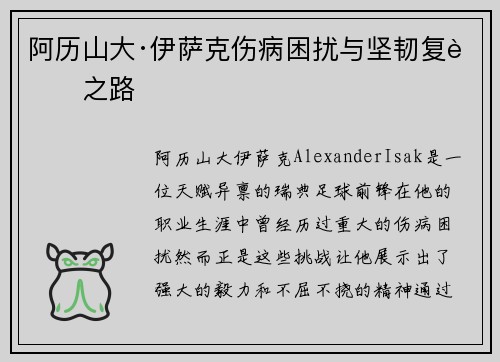 阿历山大·伊萨克伤病困扰与坚韧复è之路

阿历山大伊萨克AlexanderIsak是一位天赋异禀的瑞典足球前锋在他的职业生涯中曾经历过重大的伤病困扰然而正是这些挑战让他展示出了强大的毅力和不屈不挠的精神通过